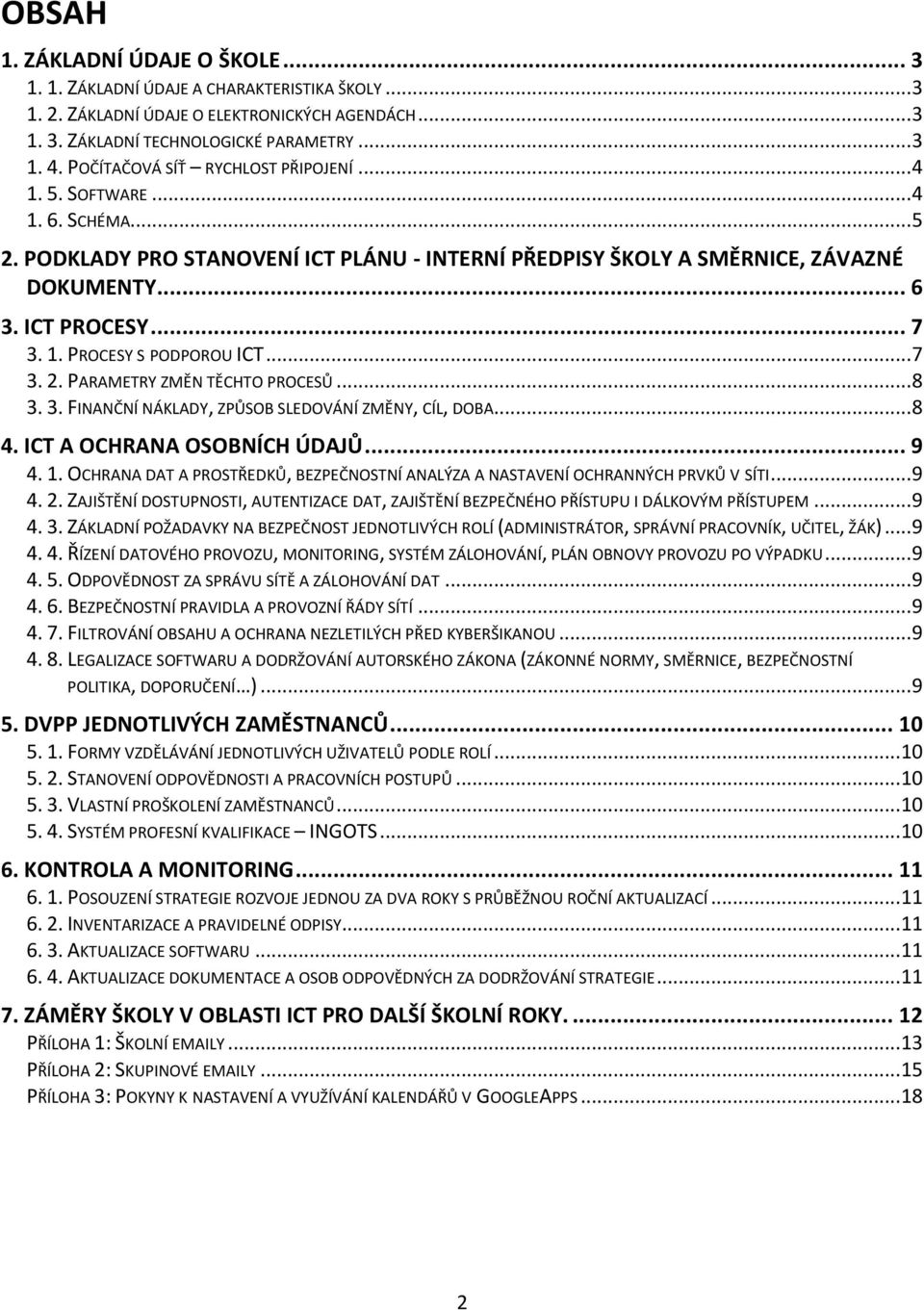 OBSAH

1. ZÁKLADNÍ ÚDAJE O ŠKOLE ... 3
1. 1. ZÁKLADNÍ ÚDAJE A CHARAKTERISTIKA ŠKOLY ... 3
1. 2. ZÁKLADNÍ ÚDAJE O ELEKTRONICKÝCH AGENDÁCH ... 3
1. 3. ZÁKLADNÍ TECHNOLOGICKÉ PARAMETRY ... 3
1. 4. POČÍTAČOVÁ SÍŤ – RYCHLOST PŘIPOJENÍ ... 4
1. 5. SOFTWARE ... 4
1. 6. SCHÉMA ... 5
2. PODKLADY PRO STANOVENÍ ICT PLÁNU - INTERNÍ PŘEDPISY ŠKOLY A SMĚRNICE, ZÁVAZNÉ DOKUMENTY ... 6
3. ICT PROCESY ... 7
3. 1. PROCESY S PODPOROU ICT ... 7
3. 2. PARAMETRY ZMĚN TĚCHTO PROCESŮ ... 8
3. 3. FINANČNÍ NÁKLADY, ZPŮSOB SLEDOVÁNÍ ZMĚNY, CÍL, DOBA ... 8
4. ICT A OCHRANA OSOBNÍCH ÚDAJŮ ... 9
4. 1. OCHRANA DAT A PROSTŘEDKŮ, BEZPEČNOSTNÍ ANALÝZA A NASTAVENÍ OCHRANNÝCH PRVKŮ V SÍTI ... 9
4. 2. ZAJIŠTĚNÍ DOSTUPNOSTI, AUTENTIZACE DAT, ZAJIŠTĚNÍ BEZPEČNÉHO PŘÍSTUPU I DÁLKOVÝM PŘÍSTUPEM ... 9
4. 3. ZÁKLADNÍ POŽADAVKY NA BEZPEČNOST JEDNOTLIVÝCH ROLÍ (ADMINISTRÁTOR, SPRÁVNÍ PRACOVNÍK, UČITEL, ŽÁK) ... 9
4. 4. ŘÍZENÍ DATOVÉHO PROVOZU, MONITORING, SYSTÉM ZÁLOHOVÁNÍ, PLÁN OBNOVY PROVOZU PO VÝPADKU ... 9
4. 5. ODPOVĚDNOST ZA SPRÁVU SÍTĚ A ZÁLOHOVÁNÍ DAT ... 9
4. 6. BEZPEČNOSTNÍ PRAVIDLA A PROVOZNÍ ŘÁDY SÍTÍ ... 9
4. 7. FILTROVÁNÍ OBSAHU A OCHRANA NEZLETILÝCH PŘED KYBERŠIKANOU ... 9
4. 8. LEGALIZACE SOFTWARU A DODRŽOVÁNÍ AUTORSKÉHO ZÁKONA (ZÁKONNÉ NORMY, SMĚRNICE, BEZPEČNOSTNÍ POLITIKA, DOPORUČENÍ…) ... 9
5. DVPP JEDNOTLIVÝCH ZAMĚSTNANCŮ ... 10
5. 1. FORMY VZDĚLÁVÁNÍ JEDNOTLIVÝCH UŽIVATELŮ PODLE ROLÍ ... 10
5. 2. STANOVENÍ ODPOVĚDNOSTI A PRACOVNÍCH POSTUPŮ ... 10
5. 3. VLASTNÍ PROŠKOLENÍ ZAMĚSTNANCŮ ... 10
5. 4. SYSTÉM PROFESNÍ KVALIFIKACE – INGOTS ... 10
6. KONTROLA A MONITORING ... 11
6. 1. POSOUZENÍ STRATEGIE ROZVOJE JEDNOU ZA DVA ROKY S PRŮBĚŽNOU ROČNÍ AKTUALIZACÍ ... 11
6. 2. INVENTARIZACE A PRAVIDELNÉ ODPISY ... 11
6. 3. AKTUALIZACE SOFTWARU ... 11
6. 4. AKTUALIZACE DOKUMENTACE A OSOB ODPOVĚDNÝCH ZA DODRŽOVÁNÍ STRATEGIE ... 11
7. ZÁMĚRY ŠKOLY V OBLASTI ICT PRO DALŠÍ ŠKOLNÍ ROKY. ... 12
PŘÍLOHA 1: ŠKOLNÍ EMAILY ... 13
PŘÍLOHA 2: SKUPINOVÉ EMAILY ... 15
PŘÍLOHA 3: POKYNY K NASTAVENÍ A VYUŽÍVÁNÍ KALENDÁŘŮ V GOOGLEAPPS ... 18

2